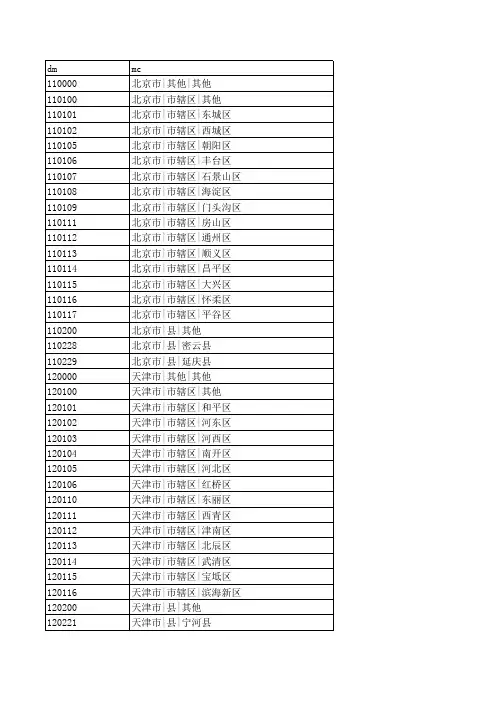 | dm | mc |
|---|---|
| 110000 | 北京市\|其他\|其他 |
| 110100 | 北京市\|市辖区\|其他 |
| 110101 | 北京市\|市辖区\|东城区 |
| 110102 | 北京市\|市辖区\|西城区 |
| 110105 | 北京市\|市辖区\|朝阳区 |
| 110106 | 北京市\|市辖区\|丰台区 |
| 110107 | 北京市\|市辖区\|石景山区 |
| 110108 | 北京市\|市辖区\|海淀区 |
| 110109 | 北京市\|市辖区\|门头沟区 |
| 110111 | 北京市\|市辖区\|房山区 |
| 110112 | 北京市\|市辖区\|通州区 |
| 110113 | 北京市\|市辖区\|顺义区 |
| 110114 | 北京市\|市辖区\|昌平区 |
| 110115 | 北京市\|市辖区\|大兴区 |
| 110116 | 北京市\|市辖区\|怀柔区 |
| 110117 | 北京市\|市辖区\|平谷区 |
| 110200 | 北京市\|县\|其他 |
| 110228 | 北京市\|县\|密云县 |
| 110229 | 北京市\|县\|延庆县 |
| 120000 | 天津市\|其他\|其他 |
| 120100 | 天津市\|市辖区\|其他 |
| 120101 | 天津市\|市辖区\|和平区 |
| 120102 | 天津市\|市辖区\|河东区 |
| 120103 | 天津市\|市辖区\|河西区 |
| 120104 | 天津市\|市辖区\|南开区 |
| 120105 | 天津市\|市辖区\|河北区 |
| 120106 | 天津市\|市辖区\|红桥区 |
| 120110 | 天津市\|市辖区\|东丽区 |
| 120111 | 天津市\|市辖区\|西青区 |
| 120112 | 天津市\|市辖区\|津南区 |
| 120113 | 天津市\|市辖区\|北辰区 |
| 120114 | 天津市\|市辖区\|武清区 |
| 120115 | 天津市\|市辖区\|宝坻区 |
| 120116 | 天津市\|市辖区\|滨海新区 |
| 120200 | 天津市\|县\|其他 |
| 120221 | 天津市\|县\|宁河县 |